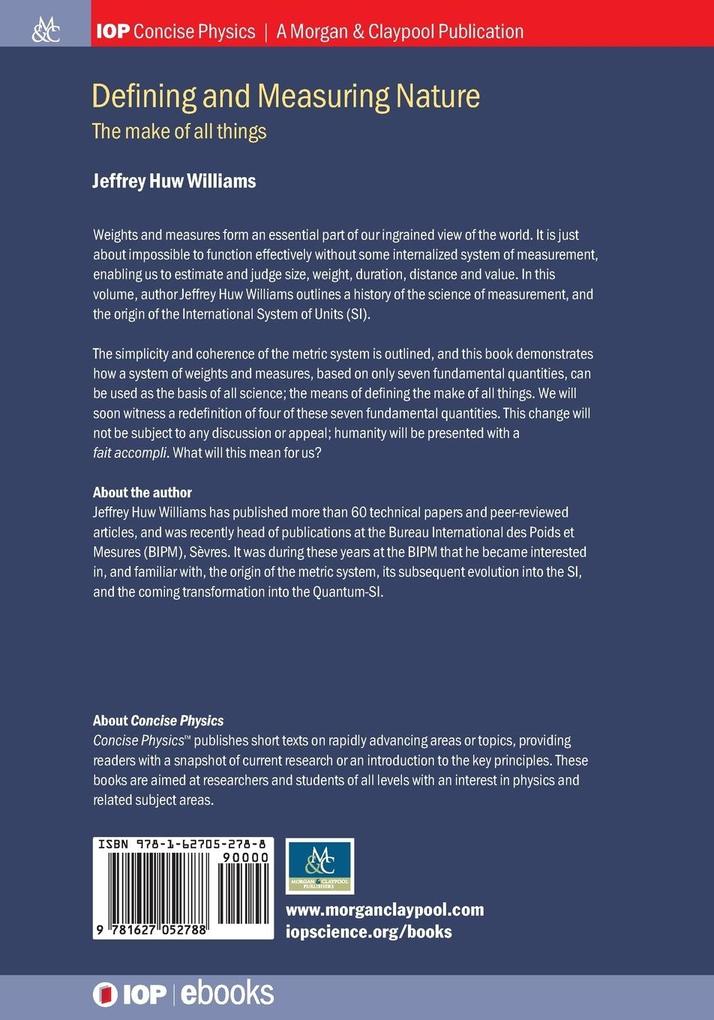 M&C IOP Concise Physics | A Morgan & Claypool Publication

Defining and Measuring Nature
The make of all things

Jeffrey Huw Williams

Weights and measures form an essential part of our ingrained view of the world. It is just about impossible to function effectively without some internalized system of measurement, enabling us to estimate and judge size, weight, duration, distance and value. In this volume, author Jeffrey Huw Williams outlines a history of the science of measurement, and the origin of the International System of Units (SI).

The simplicity and coherence of the metric system is outlined, and this book demonstrates how a system of weights and measures, based on only seven fundamental quantities, can be used as the basis of all science; the means of defining the make of all things. We will soon witness a redefinition of four of these seven fundamental quantities. This change will not be subject to any discussion or appeal; humanity will be presented with a fait accompli. What will this mean for us?

About the author
Jeffrey Huw Williams has published more than 60 technical papers and peer-reviewed articles, and was recently head of publications at the Bureau International des Poids et Mesures (BIPM), Sèvres. It was during these years at the BIPM that he became interested in, and familiar with, the origin of the metric system, its subsequent evolution into the SI, and the coming transformation into the Quantum-SI.

About Concise Physics
Concise Physics™ publishes short texts on rapidly advancing areas or topics, providing readers with a snapshot of current research or an introduction to the key principles. These books are aimed at researchers and students of all levels with an interest in physics and related subject areas.

ISBN 978-1-62705-278-8
90000
9 781627 052788

M&C MORGAN & CLAYPOOL PUBLISHERS

www.morganclaypool.com
iopscience.org/books

IOP | ebooks